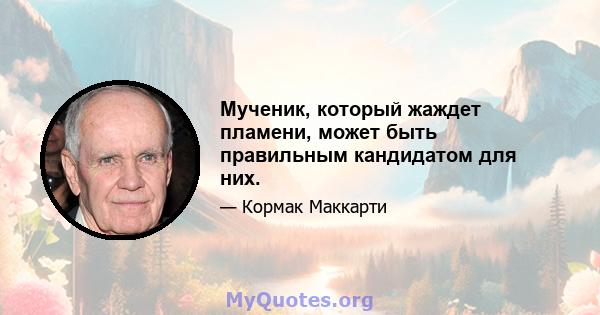 Мученик, который жаждет пламени, может быть правильным кандидатом для них.

— Кормак Маккарти

MyQuotes.org